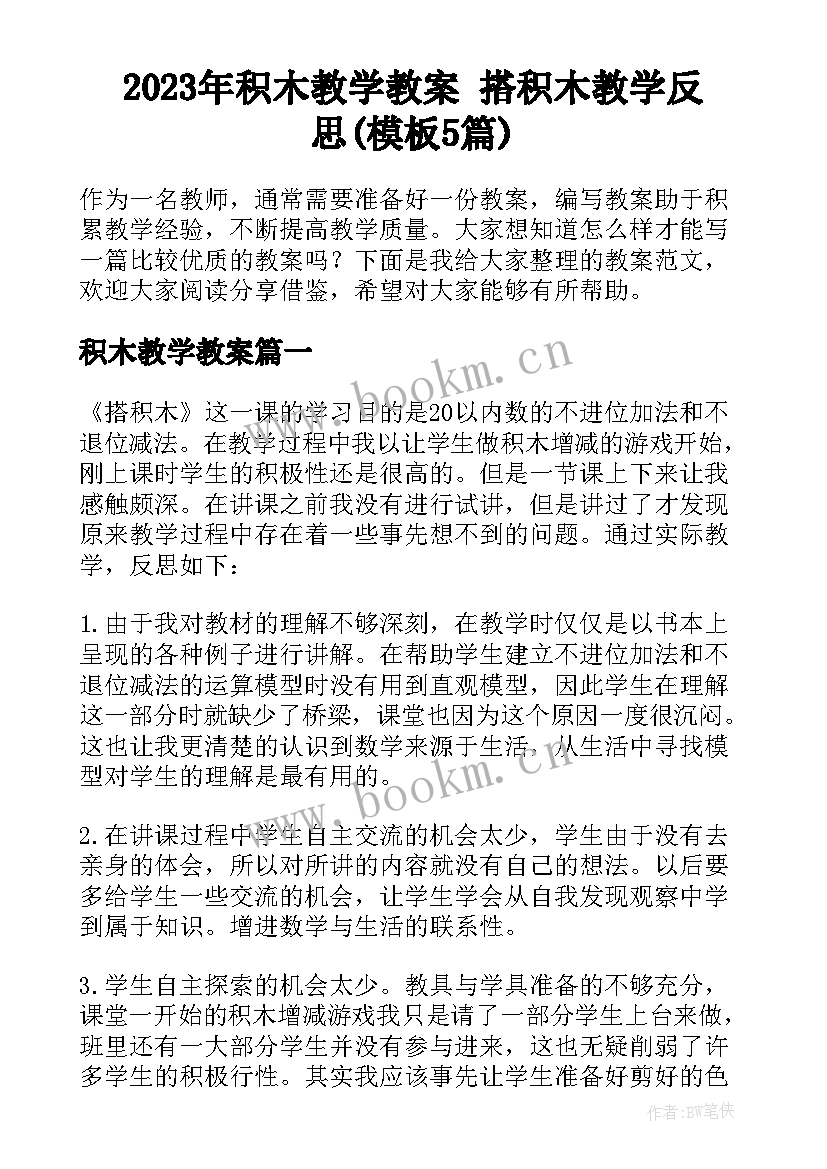 2023年积木教学教案 搭积木教学反思(模板5篇)

作为一名教师，通常需要准备好一份教案，编写教案助于积累教学经验，不断提高教学质量。大家想知道怎么样才能写一篇比较优质的教案吗？下面是我给大家整理的教案范文，欢迎大家阅读分享借鉴，希望对大家能够有所帮助。

积木教学教案篇一

www.bookm.cn

《搭积木》这一课的学习目的是20以内数的不进位加法和不退位减法。在教学过程中我以让学生做积木增减的游戏开始，刚上课时学生的积极性还是很高的。但是一节课上下来让我感触颇深。在讲课之前我没有进行试讲，但是讲过了才发现原来教学过程中存在着一些事先想不到的问题。通过实际教学，反思如下：

1.由于我对教材的理解不够深刻，在教学时仅仅是以书本上呈现的各种例子进行讲解。在帮助学生建立不进位加法和不退位减法的运算模型时没有用到直观模型，因此学生在理解这一部分时就缺少了桥梁，课堂也因为这个原因一度很沉闷。这也让我更清楚的认识到数学来源于生活，从生活中寻找模型对学生的理解是最有用的。

www.bookm.cn

2.在讲课过程中学生自主交流的机会太少，学生由于没有去亲身的体会，所以对所讲的内容就没有自己的想法。以后要多给学生一些交流的机会，让学生学会从自我发现观察中学到属于知识。增进数学与生活的联系性。

3.学生自主探索的机会太少。教具与学具准备的不够充分，课堂一开始的积木增减游戏我只是请了一部分学生上台来做，班里还有一大部分学生并没有参与进来，这也无疑削弱了许多学生的积极行性。其实我应该事先让学生准备好剪好的色

作者：BW笔侠